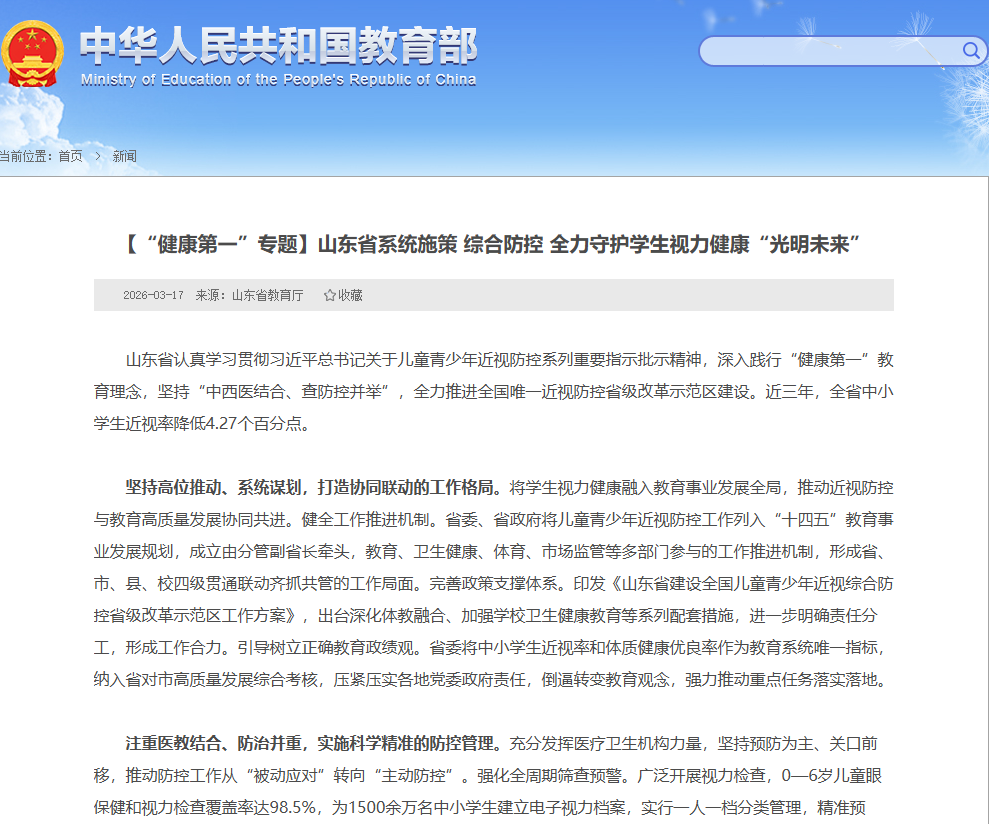 中华人民共和国教育部
Ministry of Education of the People's Republic of China

当前位置：首页 ＞ 新闻

【“健康第一”专题】山东省系统施策 综合防控 全力守护学生视力健康“光明未来”

2026-03-17 来源：山东省教育厅 ☆收藏

山东省认真学习贯彻习近平总书记关于儿童青少年近视防控系列重要指示批示精神，深入践行“健康第一”教育理念，坚持“中西医结合、查防控并举”，全力推进全国唯一近视防控省级改革示范区建设。近三年，全省中小学生近视率降低4.27个百分点。

坚持高位推动、系统谋划，打造协同联动的工作格局。将学生视力健康融入教育事业发展全局，推动近视防控与教育高质量发展协同共进。健全工作推进机制。省委、省政府将儿童青少年近视防控工作列入“十四五”教育事业发展规划，成立由分管副省长牵头，教育、卫生健康、体育、市场监管等多部门参与的工作推进机制，形成省、市、县、校四级贯通联动齐抓共管的工作局面。完善政策支撑体系。印发《山东省建设全国儿童青少年近视综合防控省级改革示范区工作方案》，出台深化体教融合、加强学校卫生健康教育等系列配套措施，进一步明确责任分工，形成工作合力。引导树立正确教育政绩观。省委将中小学生近视率和体质健康优良率作为教育系统唯一指标，纳入省对市高质量发展综合考核，压紧压实各地党委政府责任，倒逼转变教育观念，强力推动重点任务落实落地。

注重医教结合、防治并重，实施科学精准的防控管理。充分发挥医疗卫生机构力量，坚持预防为主、关口前移，推动防控工作从“被动应对”转向“主动防控”。强化全周期筛查预警。广泛开展视力检查，0—6岁儿童眼保健和视力检查覆盖率达98.5%，为1500余万名中小学生建立电子视力档案，实行一人一档分类管理，精准预